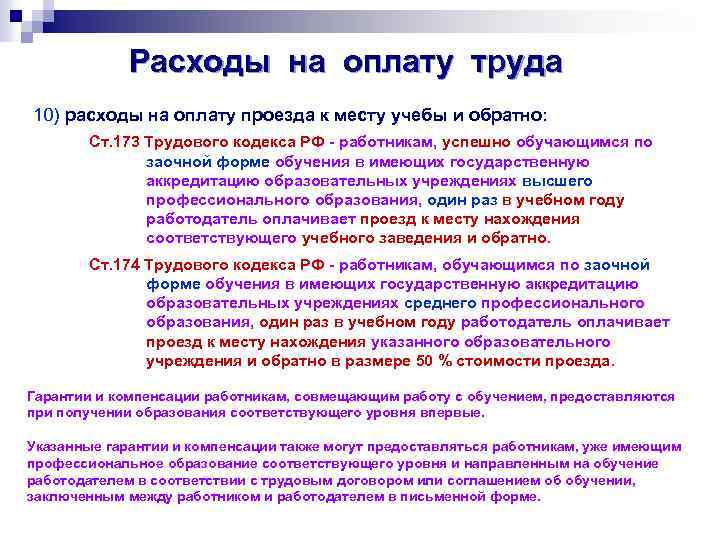 Расходы на оплату труда

10) расходы на оплату проезда к месту учебы и обратно:

Ст.173 Трудового кодекса РФ - работникам, успешно обучающимся по заочной форме обучения в имеющих государственную аккредитацию образовательных учреждениях высшего профессионального образования, один раз в учебном году работодатель оплачивает проезд к месту нахождения соответствующего учебного заведения и обратно.

Ст.174 Трудового кодекса РФ - работникам, обучающимся по заочной форме обучения в имеющих государственную аккредитацию образовательных учреждениях среднего профессионального образования, один раз в учебном году работодатель оплачивает проезд к месту нахождения указанного образовательного учреждения и обратно в размере 50 % стоимости проезда.

Гарантии и компенсации работникам, совмещающим работу с обучением, предоставляются при получении образования соответствующего уровня впервые.

Указанные гарантии и компенсации также могут предоставляться работникам, уже имеющим профессиональное образование соответствующего уровня и направленным на обучение работодателем в соответствии с трудовым договором или соглашением об обучении, заключенным между работником и работодателем в письменной форме.